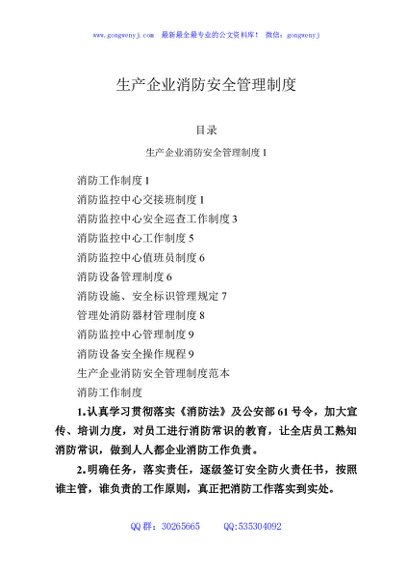 www.gongwenyj.com　最新最全最专业的公文资料库！　微信：gongwenyj

生产企业消防安全管理制度

目录

生产企业消防安全管理制度 1

消防工作制度 1

消防监控中心交接班制度 1

消防监控中心安全巡查工作制度 3

消防监控中心工作制度 5

消防监控中心值班员制度 6

消防设备管理制度 6

消防设施、安全标识管理规定 7

管理处消防器材管理制度 8

消防监控中心管理制度 9

消防设备安全操作规程 9

生产企业消防安全管理制度范本

消防工作制度

1.认真学习贯彻落实《消防法》及公安部 61 号令，加大宣传、培训力度，对员工进行消防常识的教育，让全店员工熟知消防常识，做到人人都企业消防工作负责。

2.明确任务，落实责任，逐级签订安全防火责任书，按照谁主管，谁负责的工作原则，真正把消防工作落实到实处。

QQ 群：30265665　　QQ:535304092